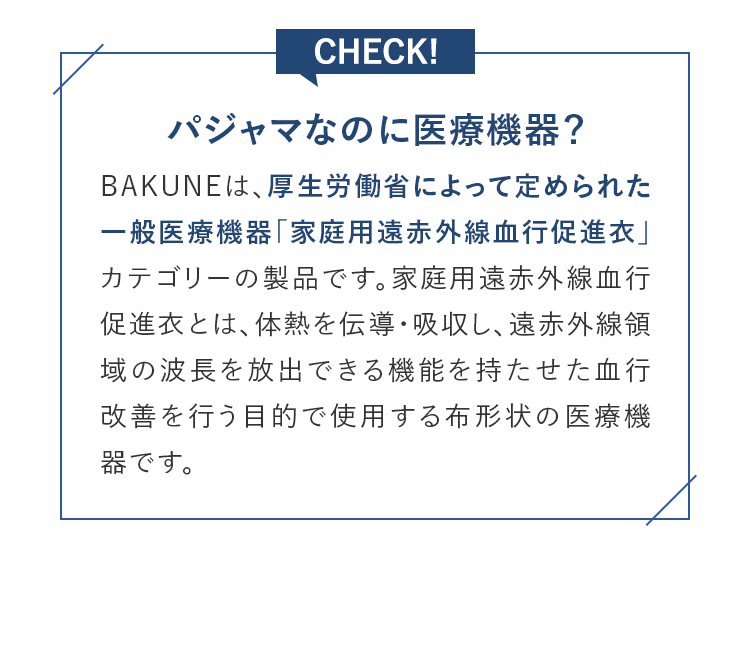 CHECK!

パジャマなのに医療機器？

BAKUNEは、厚生労働省によって定められた一般医療機器「家庭用遠赤外線血行促進衣」カテゴリーの製品です。家庭用遠赤外線血行促進衣とは、体熱を伝導・吸収し、遠赤外線領域の波長を放出できる機能を持たせた血行改善を行う目的で使用する布形状の医療機器です。